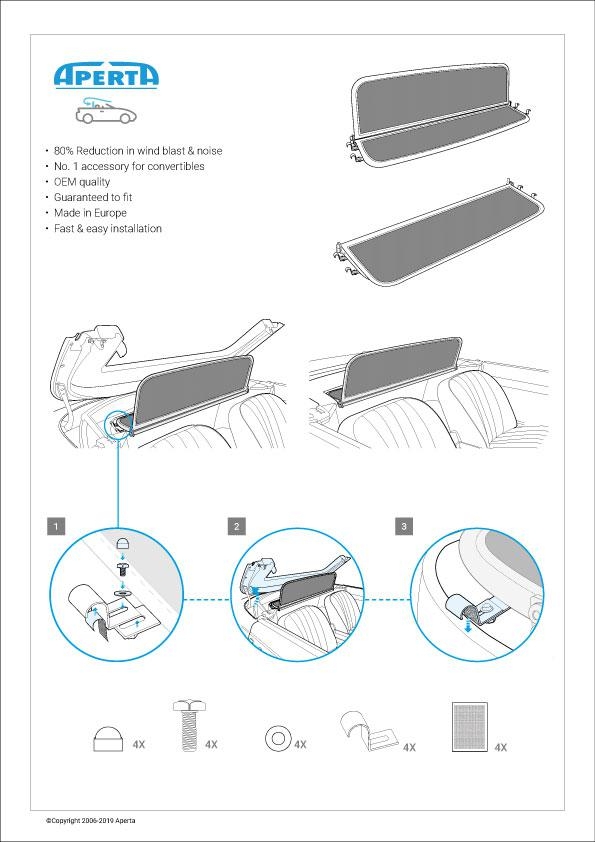 APERTA

• 80% Reduction in wind blast & noise
• No. 1 accessory for convertibles
• OEM quality
• Guaranteed to fit
• Made in Europe
• Fast & easy installation

1

2

3

4X

4X

4X

4X

4X

©Copyright 2006-2019 Aperta